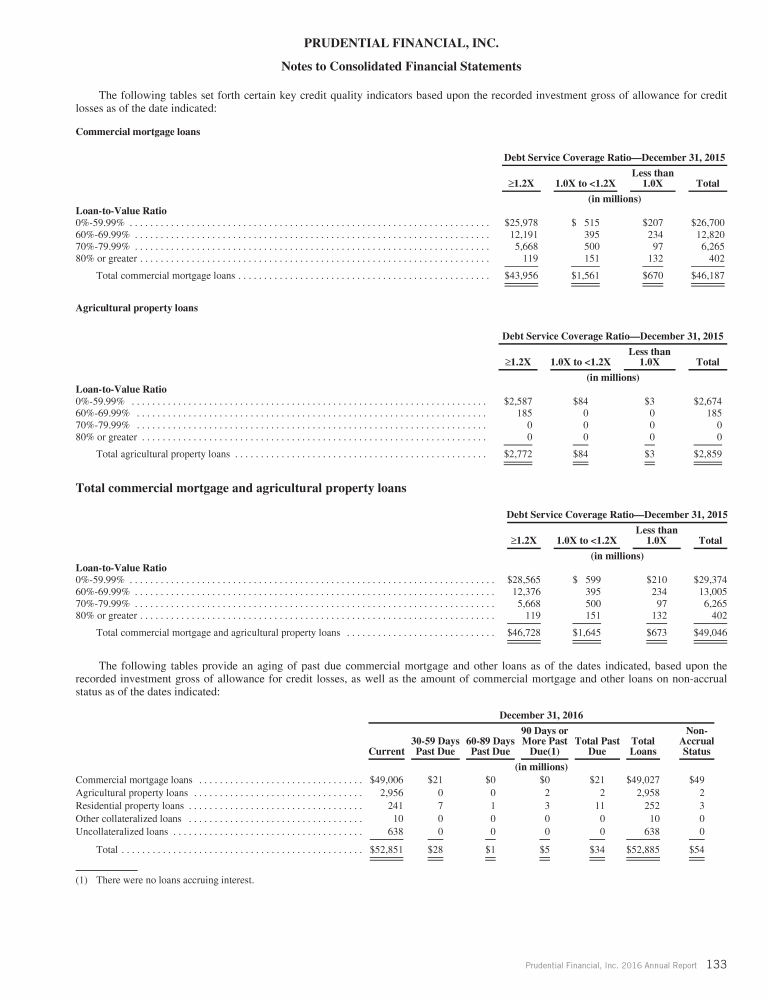 PRUDENTIAL FINANCIAL, INC.

Notes to Consolidated Financial Statements

The following tables set forth certain key credit quality indicators based upon the recorded investment gross of allowance for credit losses as of the date indicated:

Commercial mortgage loans

Debt Service Coverage Ratio—December 31, 2015

| | ≥1.2X | 1.0X to <1.2X | Less than 1.0X | Total |
|---|---|---|---|---|
| | (in millions) | | | |
| Loan-to-Value Ratio | | | | |
| 0%-59.99% | $25,978 | $ 515 | $207 | $26,700 |
| 60%-69.99% | 12,191 | 395 | 234 | 12,820 |
| 70%-79.99% | 5,668 | 500 | 97 | 6,265 |
| 80% or greater | 119 | 151 | 132 | 402 |
| Total commercial mortgage loans | $43,956 | $1,561 | $670 | $46,187 |

Agricultural property loans

Debt Service Coverage Ratio—December 31, 2015

| | ≥1.2X | 1.0X to <1.2X | Less than 1.0X | Total |
|---|---|---|---|---|
| | (in millions) | | | |
| Loan-to-Value Ratio | | | | |
| 0%-59.99% | $2,587 | $84 | $3 | $2,674 |
| 60%-69.99% | 185 | 0 | 0 | 185 |
| 70%-79.99% | 0 | 0 | 0 | 0 |
| 80% or greater | 0 | 0 | 0 | 0 |
| Total agricultural property loans | $2,772 | $84 | $3 | $2,859 |

Total commercial mortgage and agricultural property loans

Debt Service Coverage Ratio—December 31, 2015

| | ≥1.2X | 1.0X to <1.2X | Less than 1.0X | Total |
|---|---|---|---|---|
| | (in millions) | | | |
| Loan-to-Value Ratio | | | | |
| 0%-59.99% | $28,565 | $ 599 | $210 | $29,374 |
| 60%-69.99% | 12,376 | 395 | 234 | 13,005 |
| 70%-79.99% | 5,668 | 500 | 97 | 6,265 |
| 80% or greater | 119 | 151 | 132 | 402 |
| Total commercial mortgage and agricultural property loans | $46,728 | $1,645 | $673 | $49,046 |

The following tables provide an aging of past due commercial mortgage and other loans as of the dates indicated, based upon the recorded investment gross of allowance for credit losses, as well as the amount of commercial mortgage and other loans on non-accrual status as of the dates indicated:

December 31, 2016

| | Current | 30-59 Days Past Due | 60-89 Days Past Due | 90 Days or More Past Due(1) | Total Past Due | Total Loans | Non-Accrual Status |
|---|---|---|---|---|---|---|---|
| | (in millions) | | | | | | |
| Commercial mortgage loans | $49,006 | $21 | $0 | $0 | $21 | $49,027 | $49 |
| Agricultural property loans | 2,956 | 0 | 0 | 2 | 2 | 2,958 | 2 |
| Residential property loans | 241 | 7 | 1 | 3 | 11 | 252 | 3 |
| Other collateralized loans | 10 | 0 | 0 | 0 | 0 | 10 | 0 |
| Uncollateralized loans | 638 | 0 | 0 | 0 | 0 | 638 | 0 |
| Total | $52,851 | $28 | $1 | $5 | $34 | $52,885 | $54 |

(1) There were no loans accruing interest.

Prudential Financial, Inc. 2016 Annual Report 133